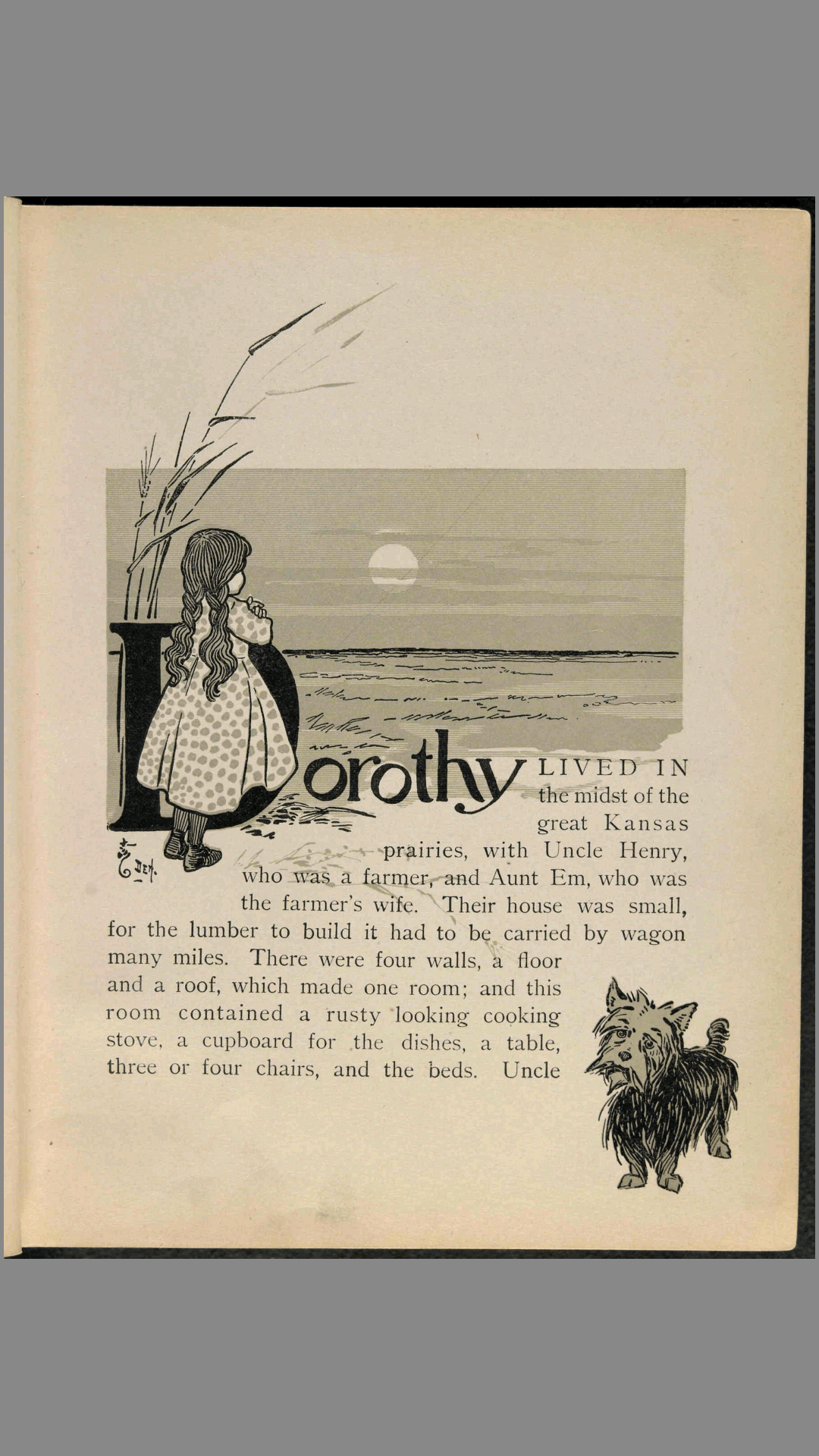 Dorothy LIVED IN the midst of the great Kansas prairies, with Uncle Henry, who was a farmer, and Aunt Em, who was the farmer's wife. Their house was small, for the lumber to build it had to be carried by wagon many miles. There were four walls, a floor and a roof, which made one room; and this room contained a rusty looking cooking stove, a cupboard for the dishes, a table, three or four chairs, and the beds. Uncle